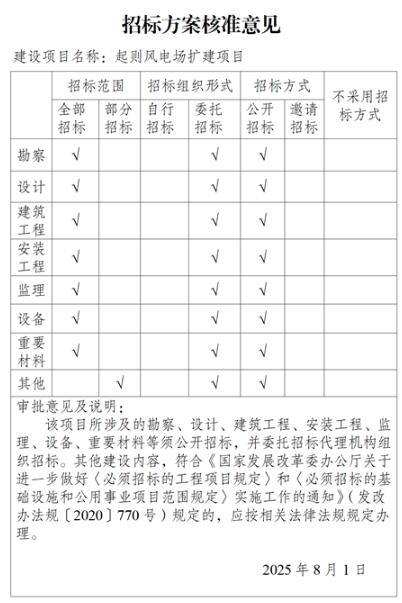 招标方案核准意见

建设项目名称：起则风电场扩建项目

| | 招标范围 | | 招标组织形式 | | 招标方式 | | 不采用招标方式 |
|---|---|---|---|---|---|---|---|
| | 全部招标 | 部分招标 | 自行招标 | 委托招标 | 公开招标 | 邀请招标 | |
| 勘察 | √ | | | √ | √ | | |
| 设计 | √ | | | √ | √ | | |
| 建筑工程 | √ | | | √ | √ | | |
| 安装工程 | √ | | | √ | √ | | |
| 监理 | √ | | | √ | √ | | |
| 设备 | √ | | | √ | √ | | |
| 重要材料 | √ | | | √ | √ | | |
| 其他 | | √ | | √ | √ | | |

审批意见及说明：

该项目所涉及的勘察、设计、建筑工程、安装工程、监理、设备、重要材料等须公开招标，并委托招标代理机构组织招标。其他建设内容，符合《国家发展改革委办公厅关于进一步做好〈必须招标的工程项目规定〉和〈必须招标的基础设施和公用事业项目范围规定〉实施工作的通知》（发改办法规〔2020〕770号）规定的，应按相关法律法规规定办理。

2025年8月1日